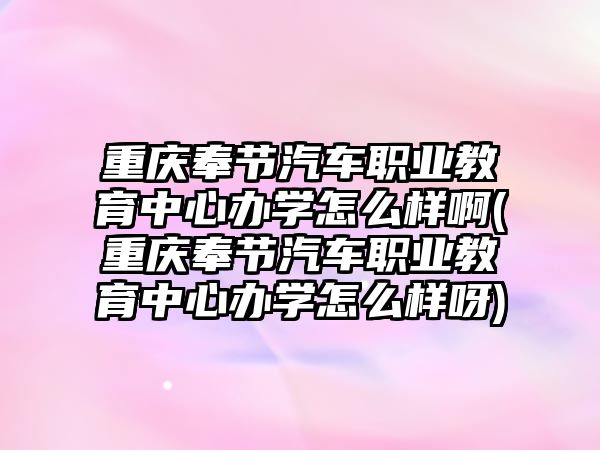 重庆奉节汽车职业教育中心办学怎么样啊(重庆奉节汽车职业教育中心办学怎么样呀)